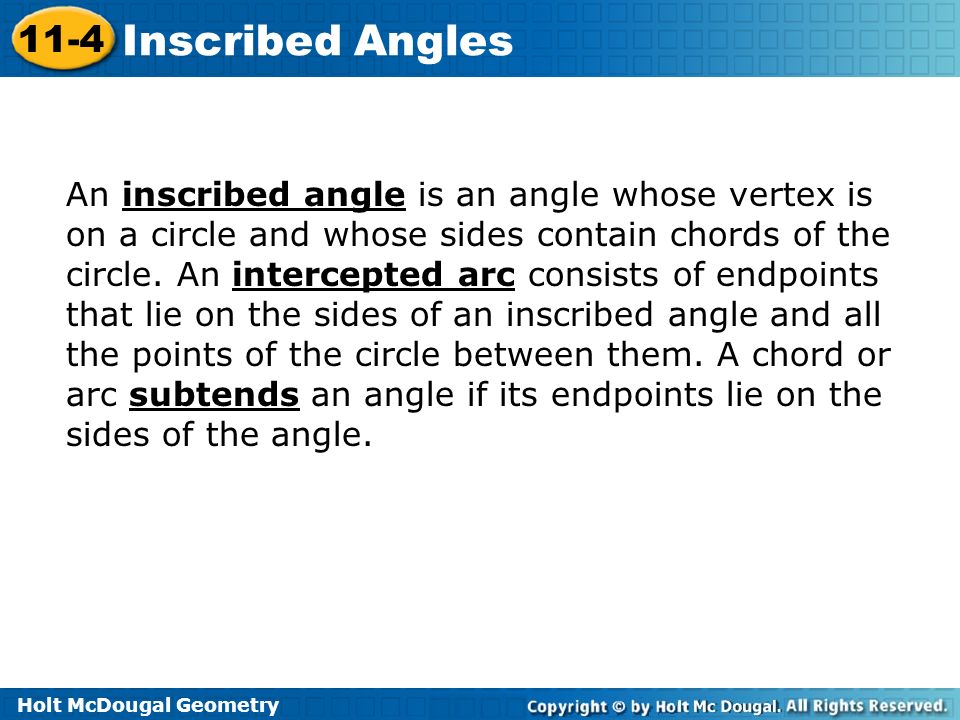 11-4 Inscribed Angles

An inscribed angle is an angle whose vertex is on a circle and whose sides contain chords of the circle. An intercepted arc consists of endpoints that lie on the sides of an inscribed angle and all the points of the circle between them. A chord or arc subtends an angle if its endpoints lie on the sides of the angle.

Holt McDougal Geometry

Copyright © by Holt Mc Dougal. All Rights Reserved.